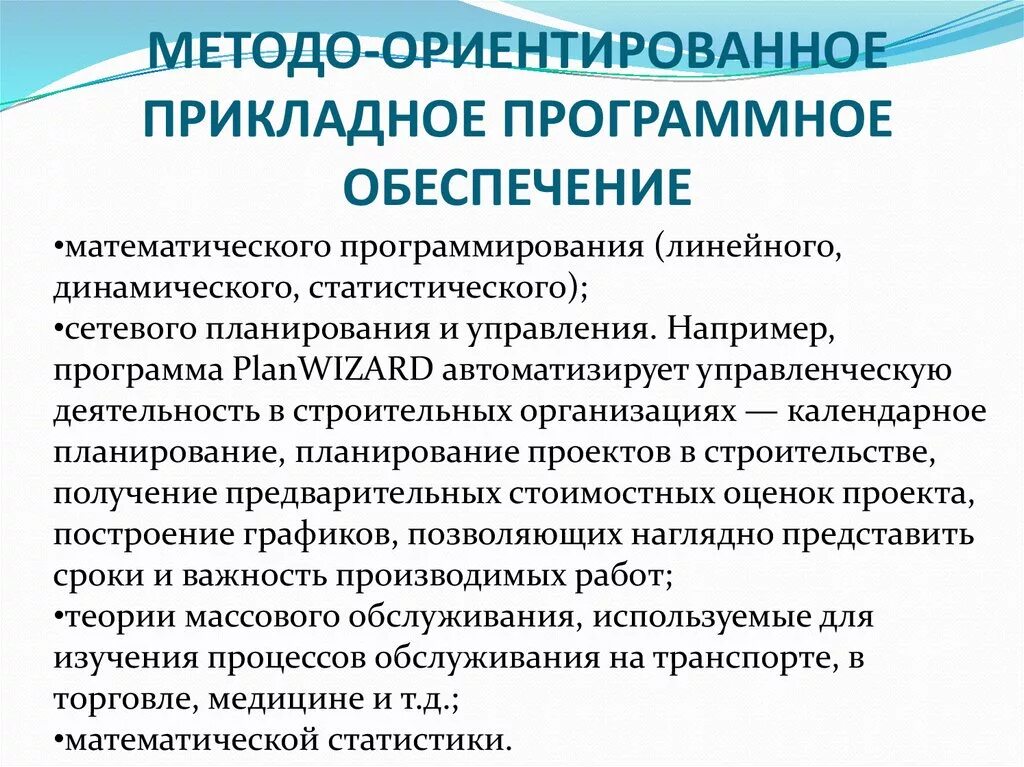 МЕТОДО-ОРИЕНТИРОВАННОЕ ПРИКЛАДНОЕ ПРОГРАММНОЕ ОБЕСПЕЧЕНИЕ

•математического программирования (линейного, динамического, статистического);
•сетевого планирования и управления. Например, программа PlanWIZARD автоматизирует управленческую деятельность в строительных организациях — календарное планирование, планирование проектов в строительстве, получение предварительных стоимостных оценок проекта, построение графиков, позволяющих наглядно представить сроки и важность производимых работ;
•теории массового обслуживания, используемые для изучения процессов обслуживания на транспорте, в торговле, медицине и т.д.;
•математической статистики.